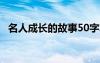 名人成长的故事50字